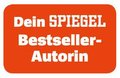 Dein SPIEGEL Bestseller-Autorin